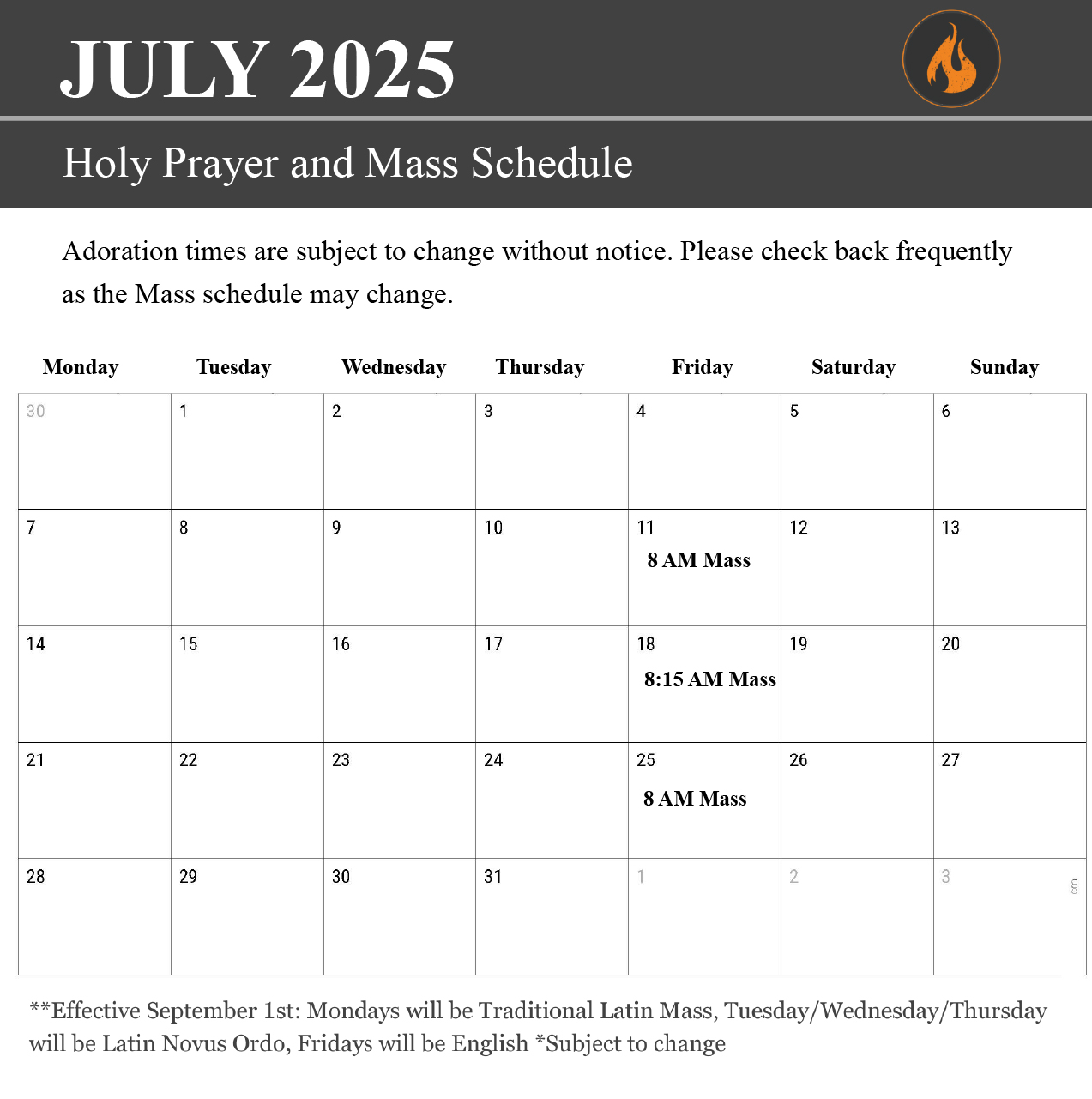 JULY 2025

Holy Prayer and Mass Schedule

Adoration times are subject to change without notice. Please check back frequently as the Mass schedule may change.

| Monday | Tuesday | Wednesday | Thursday | Friday | Saturday | Sunday |
|---|---|---|---|---|---|---|
| 30 | 1 | 2 | 3 | 4 | 5 | 6 |
| 7 | 8 | 9 | 10 | 11 8 AM Mass | 12 | 13 |
| 14 | 15 | 16 | 17 | 18 8:15 AM Mass | 19 | 20 |
| 21 | 22 | 23 | 24 | 25 8 AM Mass | 26 | 27 |
| 28 | 29 | 30 | 31 | 1 | 2 | 3 |

**Effective September 1st: Mondays will be Traditional Latin Mass, Tuesday/Wednesday/Thursday will be Latin Novus Ordo, Fridays will be English *Subject to change